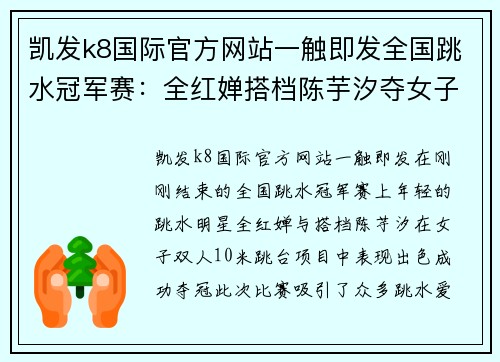 凯发k8国际官方网站一触即发全国跳水冠军赛：全红婵搭档陈芋汐夺女子

凯发k8国际官方网站一触即发在刚刚结束的全国跳水冠军赛上年轻的跳水明星全红婵与搭档陈芋汐在女子双人10米跳台项目中表现出色成功夺冠此次比赛吸引了众多跳水爱